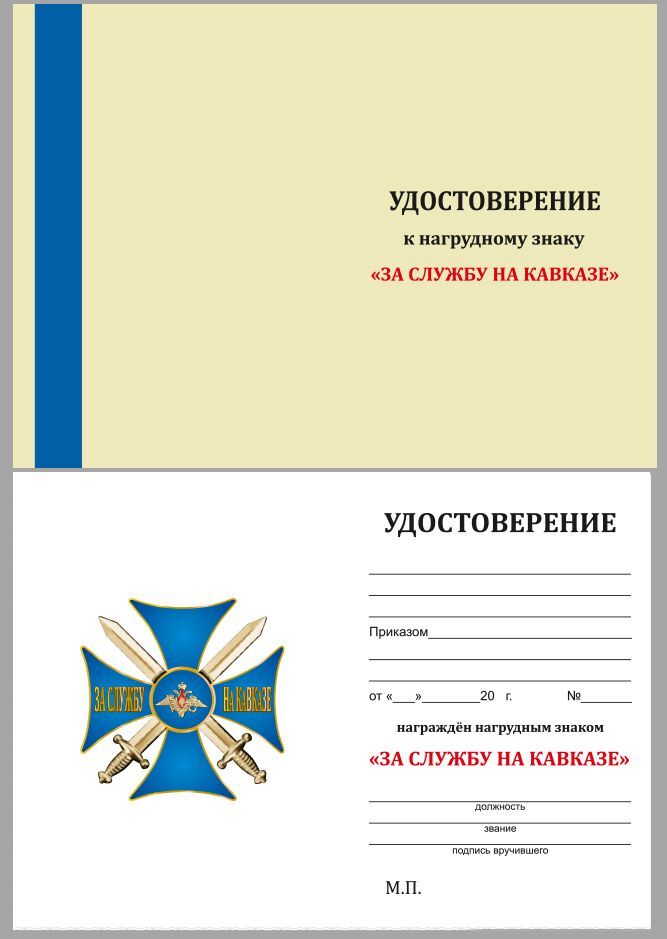 УДОСТОВЕРЕНИЕ
к нагрудному знаку
«ЗА СЛУЖБУ НА КАВКАЗЕ»

ЗА СЛУЖБУ НА КАВКАЗЕ

УДОСТОВЕРЕНИЕ

Приказом

от «___»________20 г. №______

награждён нагрудным знаком

«ЗА СЛУЖБУ НА КАВКАЗЕ»

должность

звание

подпись вручившего

М.П.